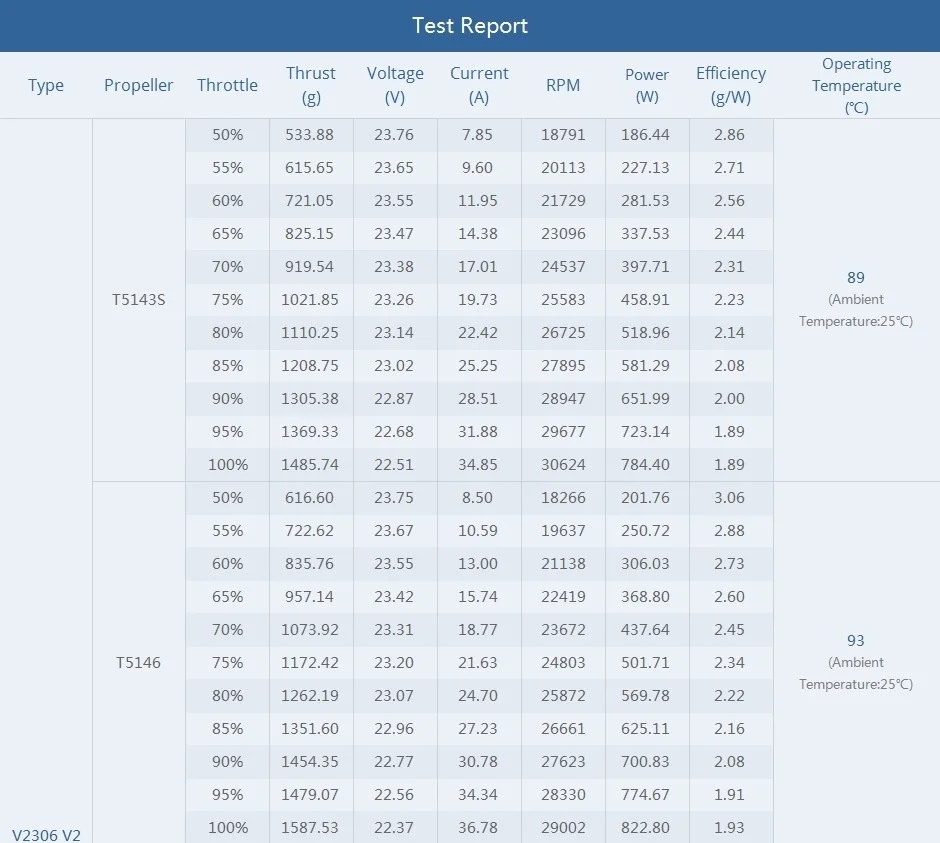 Test Report

| Type | Propeller | Throttle | Thrust (g) | Voltage (V) | Current (A) | RPM | Power (W) | Efficiency (g/W) | Operating Temperature (℃) |
|---|---|---|---|---|---|---|---|---|---|
| V2306 V2 | T5143S | 50% | 533.88 | 23.76 | 7.85 | 18791 | 186.44 | 2.86 | 89 (Ambient Temperature:25℃) |
| | | 55% | 615.65 | 23.65 | 9.60 | 20113 | 227.13 | 2.71 | |
| | | 60% | 721.05 | 23.55 | 11.95 | 21729 | 281.53 | 2.56 | |
| | | 65% | 825.15 | 23.47 | 14.38 | 23096 | 337.53 | 2.44 | |
| | | 70% | 919.54 | 23.38 | 17.01 | 24537 | 397.71 | 2.31 | |
| | | 75% | 1021.85 | 23.26 | 19.73 | 25583 | 458.91 | 2.23 | |
| | | 80% | 1110.25 | 23.14 | 22.42 | 26725 | 518.96 | 2.14 | |
| | | 85% | 1208.75 | 23.02 | 25.25 | 27895 | 581.29 | 2.08 | |
| | | 90% | 1305.38 | 22.87 | 28.51 | 28947 | 651.99 | 2.00 | |
| | | 95% | 1369.33 | 22.68 | 31.88 | 29677 | 723.14 | 1.89 | |
| | | 100% | 1485.74 | 22.51 | 34.85 | 30624 | 784.40 | 1.89 | |
| | T5146 | 50% | 616.60 | 23.75 | 8.50 | 18266 | 201.76 | 3.06 | 93 (Ambient Temperature:25℃) |
| | | 55% | 722.62 | 23.67 | 10.59 | 19637 | 250.72 | 2.88 | |
| | | 60% | 835.76 | 23.55 | 13.00 | 21138 | 306.03 | 2.73 | |
| | | 65% | 957.14 | 23.42 | 15.74 | 22419 | 368.80 | 2.60 | |
| | | 70% | 1073.92 | 23.31 | 18.77 | 23672 | 437.64 | 2.45 | |
| | | 75% | 1172.42 | 23.20 | 21.63 | 24803 | 501.71 | 2.34 | |
| | | 80% | 1262.19 | 23.07 | 24.70 | 25872 | 569.78 | 2.22 | |
| | | 85% | 1351.60 | 22.96 | 27.23 | 26661 | 625.11 | 2.16 | |
| | | 90% | 1454.35 | 22.77 | 30.78 | 27623 | 700.83 | 2.08 | |
| | | 95% | 1479.07 | 22.56 | 34.34 | 28330 | 774.67 | 1.91 | |
| | | 100% | 1587.53 | 22.37 | 36.78 | 29002 | 822.80 | 1.93 | |